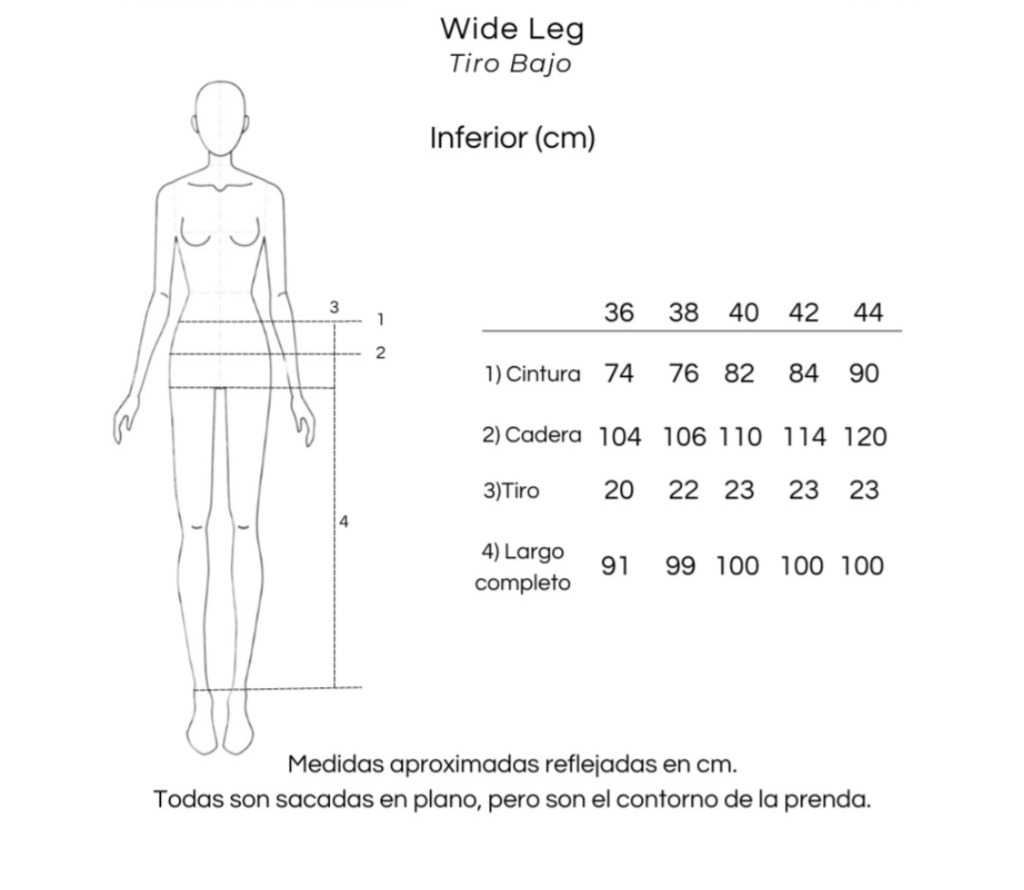 Wide Leg
Tiro Bajo

Inferior (cm)

3
1
2
4

| | 36 | 38 | 40 | 42 | 44 |
|---|---|---|---|---|---|
| 1) Cintura | 74 | 76 | 82 | 84 | 90 |
| 2) Cadera | 104 | 106 | 110 | 114 | 120 |
| 3)Tiro | 20 | 22 | 23 | 23 | 23 |
| 4) Largo completo | 91 | 99 | 100 | 100 | 100 |

Medidas aproximadas reflejadas en cm.
Todas son sacadas en plano, pero son el contorno de la prenda.